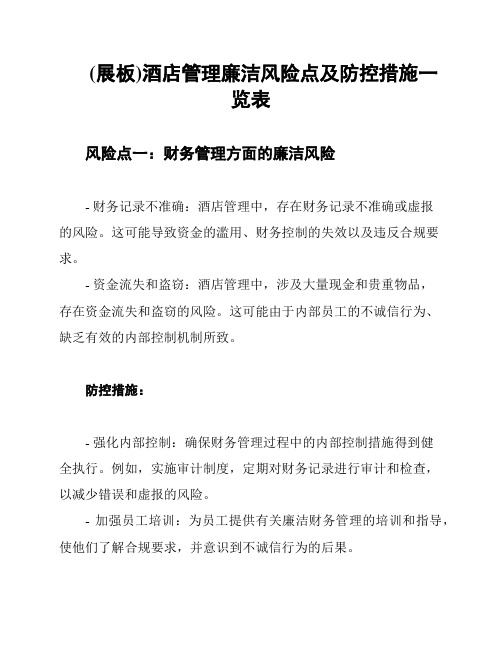 (展板)酒店管理廉洁风险点及防控措施一览表

风险点一：财务管理方面的廉洁风险

- 财务记录不准确：酒店管理中，存在财务记录不准确或虚报的风险。这可能导致资金的滥用、财务控制的失效以及违反合规要求。

- 资金流失和盗窃：酒店管理中，涉及大量现金和贵重物品，存在资金流失和盗窃的风险。这可能由于内部员工的不诚信行为、缺乏有效的内部控制机制所致。

防控措施：

- 强化内部控制：确保财务管理过程中的内部控制措施得到健全执行。例如，实施审计制度，定期对财务记录进行审计和检查，以减少错误和虚报的风险。

- 加强员工培训：为员工提供有关廉洁财务管理的培训和指导，使他们了解合规要求，并意识到不诚信行为的后果。